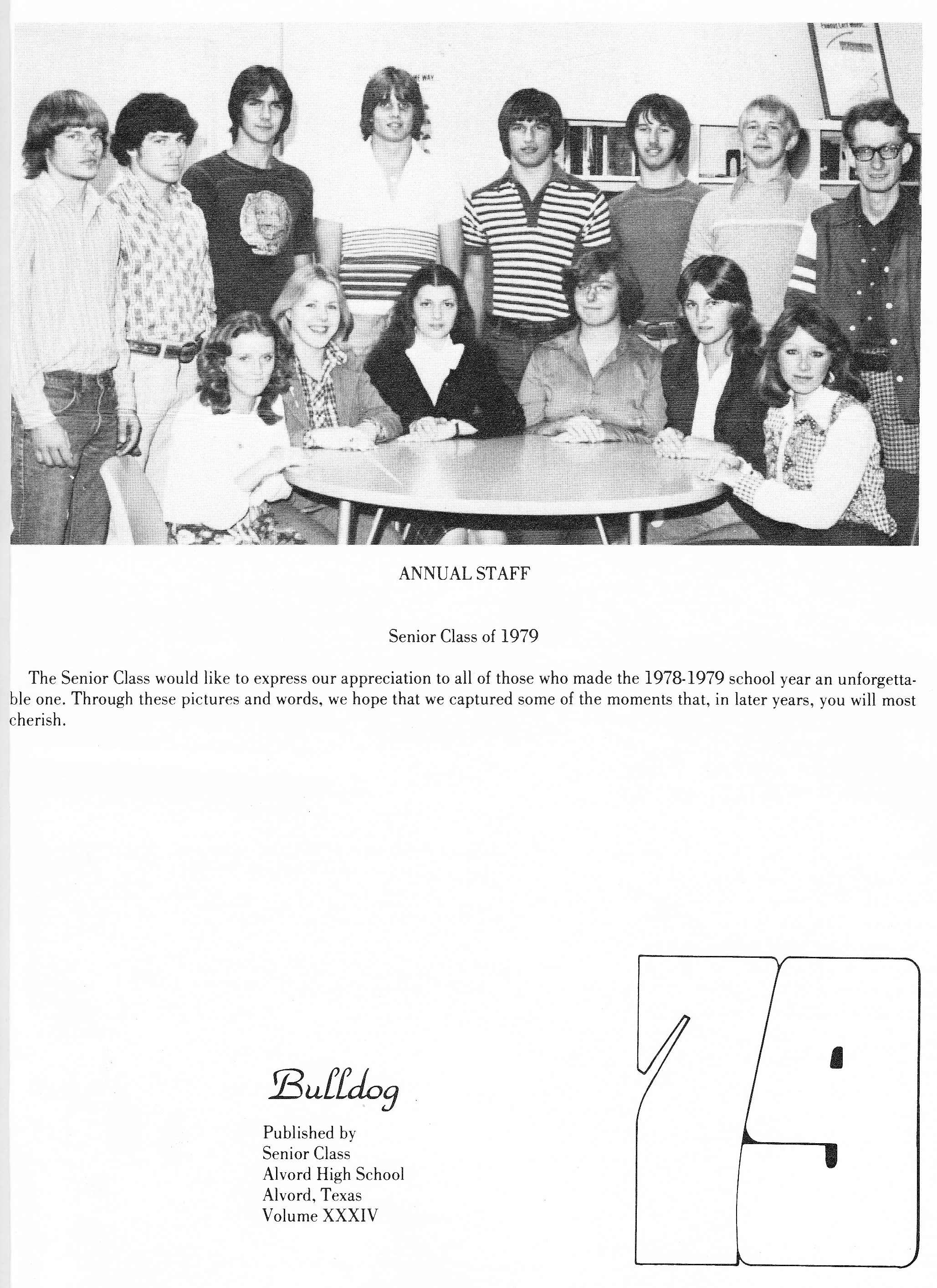 ANNUAL STAFF

Senior Class of 1979

The Senior Class would like to express our appreciation to all of those who made the 1978-1979 school year an unforgettable one. Through these pictures and words, we hope that we captured some of the moments that, in later years, you will most cherish.

Bulldog

Published by
Senior Class
Alvord High School
Alvord, Texas
Volume XXXIV

79